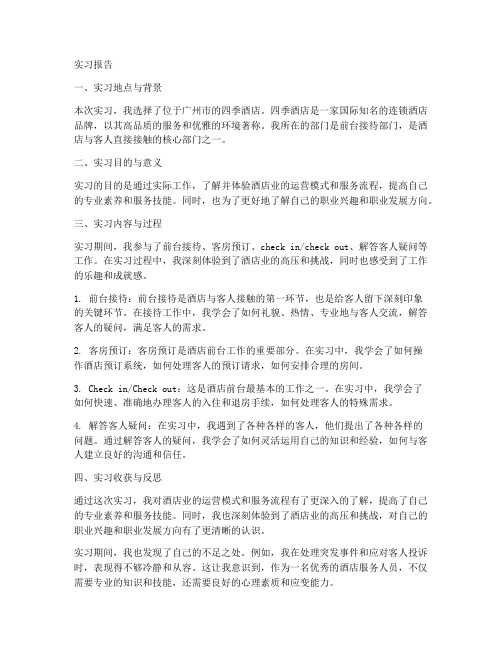 实习报告

一、实习地点与背景

本次实习，我选择了位于广州市的四季酒店。四季酒店是一家国际知名的连锁酒店品牌，以其高品质的服务和优雅的环境著称。我所在的部门是前台接待部门，是酒店与客人直接接触的核心部门之一。

二、实习目的与意义

实习的目的是通过实际工作，了解并体验酒店业的运营模式和服务流程，提高自己的专业素养和服务技能。同时，也为了更好地了解自己的职业兴趣和职业发展方向。

三、实习内容与过程

实习期间，我参与了前台接待、客房预订、check in/check out、解答客人疑问等工作。在实习过程中，我深刻体验到了酒店业的高压和挑战，同时也感受到了工作的乐趣和成就感。

1. 前台接待：前台接待是酒店与客人接触的第一环节，也是给客人留下深刻印象的关键环节。在接待工作中，我学会了如何礼貌、热情、专业地与客人交流，解答客人的疑问，满足客人的需求。

2. 客房预订：客房预订是酒店前台工作的重要部分。在实习中，我学会了如何操作酒店预订系统，如何处理客人的预订请求，如何安排合理的房间。

3. Check in/Check out：这是酒店前台最基本的工作之一。在实习中，我学会了如何快速、准确地办理客人的入住和退房手续，如何处理客人的特殊需求。

4. 解答客人疑问：在实习中，我遇到了各种各样的客人，他们提出了各种各样的问题。通过解答客人的疑问，我学会了如何灵活运用自己的知识和经验，如何与客人建立良好的沟通和信任。

四、实习收获与反思

通过这次实习，我对酒店业的运营模式和服务流程有了更深入的了解，提高了自己的专业素养和服务技能。同时，我也深刻体验到了酒店业的高压和挑战，对自己的职业兴趣和职业发展方向有了更清晰的认识。

实习期间，我也发现了自己的不足之处。例如，我在处理突发事件和应对客人投诉时，表现得不够冷静和从容。这让我意识到，作为一名优秀的酒店服务人员，不仅需要专业的知识和技能，还需要良好的心理素质和应变能力。